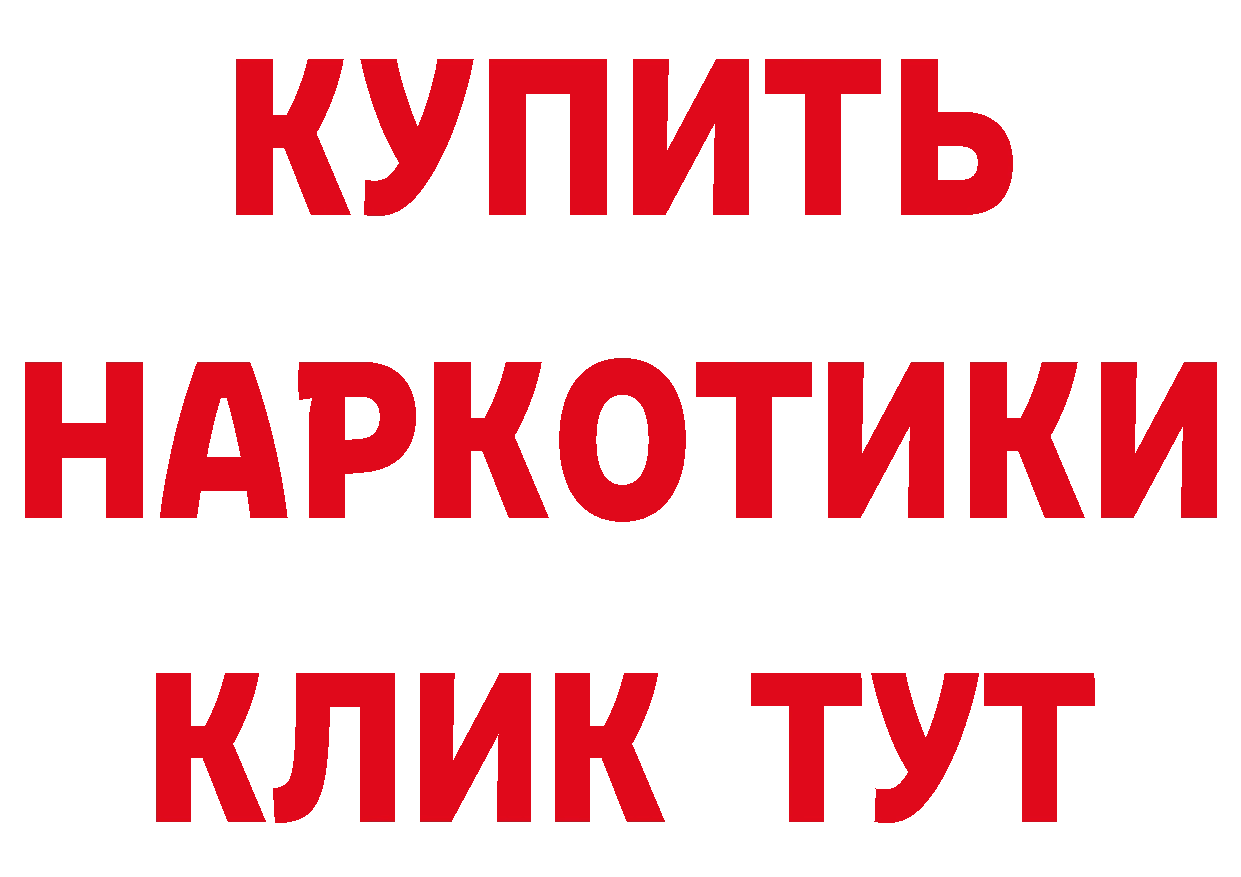 КУПИТЬ
НАРКОТИКИ
КЛИК ТУТ